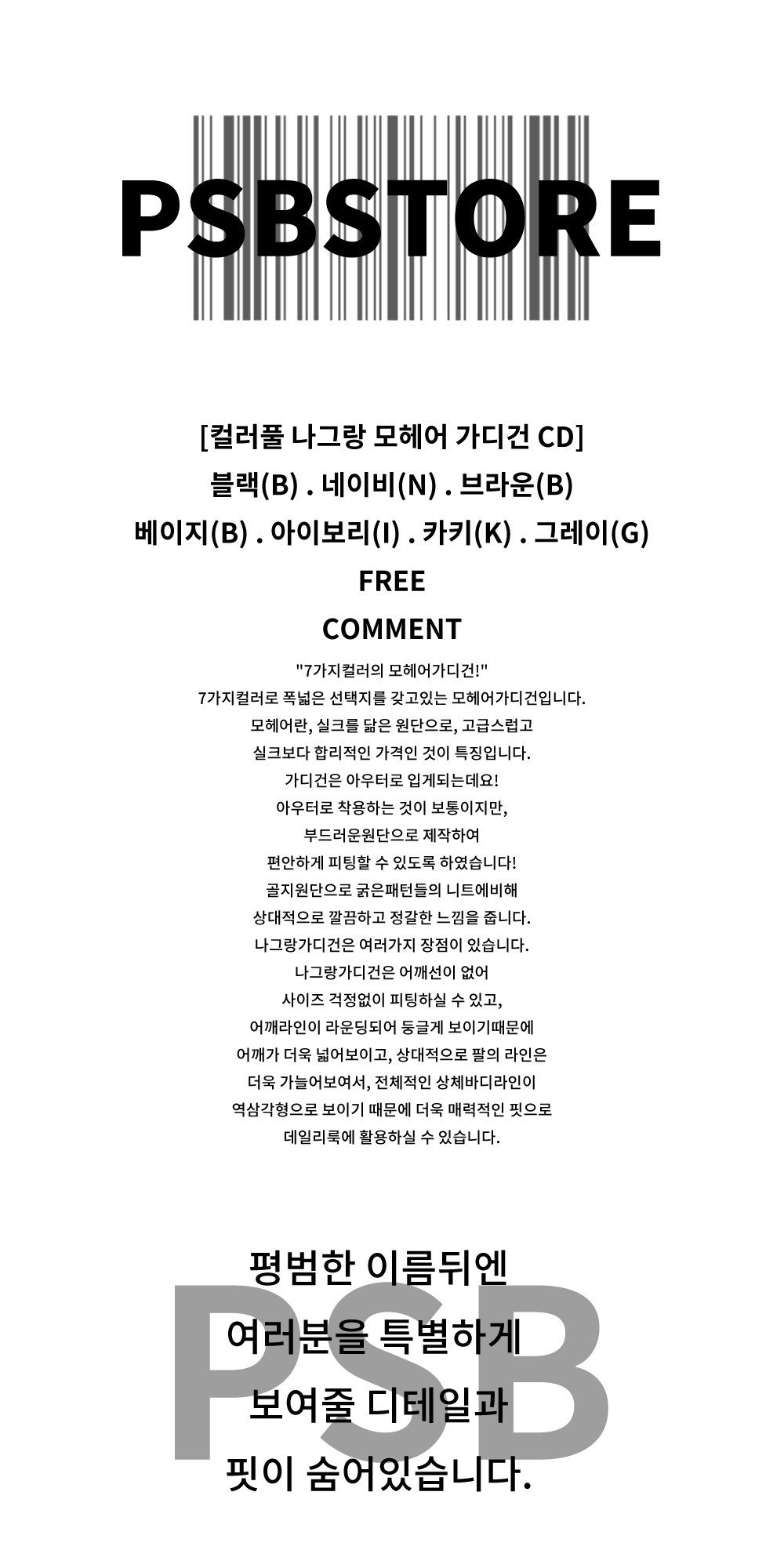 PSBSTORE

[컬러풀 나그랑 모헤어 가디건 CD]
블랙(B) . 네이비(N) . 브라운(B)
베이지(B) . 아이보리(I) . 카키(K) . 그레이(G)
FREE

COMMENT

"7가지컬러의 모헤어가디건!"
7가지컬러로 폭넓은 선택지를 갖고있는 모헤어가디건입니다.
모헤어란, 실크를 닮은 원단으로, 고급스럽고
실크보다 합리적인 가격인 것이 특징입니다.
가디건은 아우터로 입게되는데요!
아우터로 착용하는 것이 보통이지만,
부드러운원단으로 제작하여
편안하게 피팅할 수 있도록 하였습니다!
골지원단으로 굵은패턴들의 니트에비해
상대적으로 깔끔하고 정갈한 느낌을 줍니다.
나그랑가디건은 여러가지 장점이 있습니다.
나그랑가디건은 어깨선이 없어
사이즈 걱정없이 피팅하실 수 있고,
어깨라인이 라운딩되어 둥글게 보이기때문에
어깨가 더욱 넓어보이고, 상대적으로 팔의 라인은
더욱 가늘어보여서, 전체적인 상체바디라인이
역삼각형으로 보이기 때문에 더욱 매력적인 핏으로
데일리룩에 활용하실 수 있습니다.

PSB

평범한 이름뒤엔
여러분을 특별하게
보여줄 디테일과
핏이 숨어있습니다.